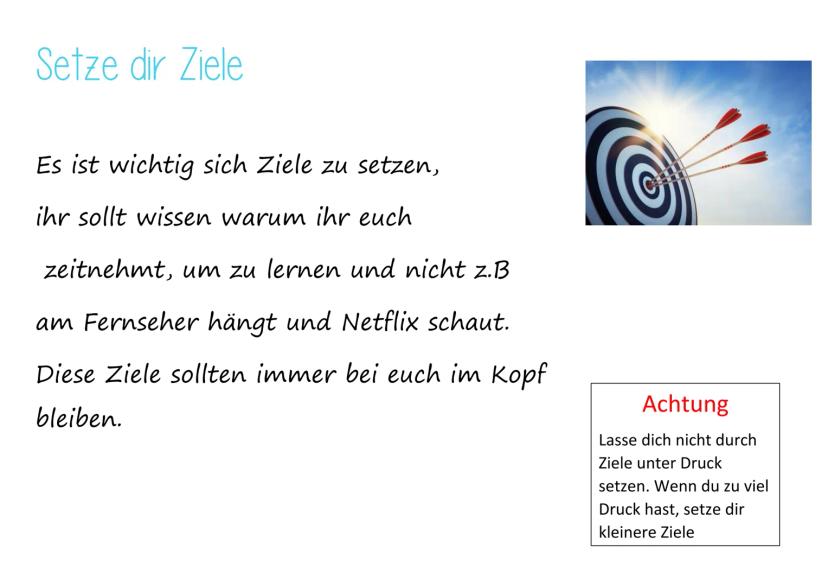 Setze dir Ziele

Es ist wichtig sich Ziele zu setzen, ihr sollt wissen warum ihr euch zeitnehmt, um zu lernen und nicht z.B am Fernseher hängt und Netflix schaut. Diese Ziele sollten immer bei euch im Kopf bleiben.

Achtung

Lasse dich nicht durch Ziele unter Druck setzen. Wenn du zu viel Druck hast, setze dir kleinere Ziele